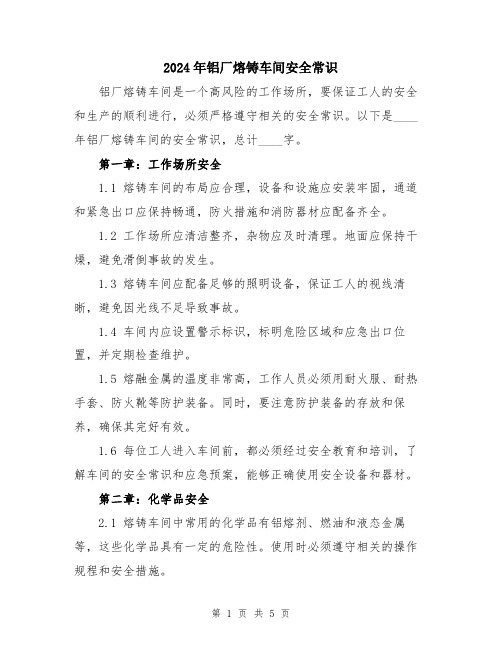 2024年铝厂熔铸车间安全常识

铝厂熔铸车间是一个高风险的工作场所，要保证工人的安全和生产的顺利进行，必须严格遵守相关的安全常识。以下是____年铝厂熔铸车间的安全常识，总计____字。

第一章：工作场所安全

1.1 熔铸车间的布局应合理，设备和设施应安装牢固，通道和紧急出口应保持畅通，防火措施和消防器材应配备齐全。

1.2 工作场所应清洁整齐，杂物应及时清理。地面应保持干燥，避免滑倒事故的发生。

1.3 熔铸车间应配备足够的照明设备，保证工人的视线清晰，避免因光线不足导致事故。

1.4 车间内应设置警示标识，标明危险区域和应急出口位置，并定期检查维护。

1.5 熔融金属的温度非常高，工作人员必须用耐火服、耐热手套、防火靴等防护装备。同时，要注意防护装备的存放和保养，确保其完好有效。

1.6 每位工人进入车间前，都必须经过安全教育和培训，了解车间的安全常识和应急预案，能够正确使用安全设备和器材。

第二章：化学品安全

2.1 熔铸车间中常用的化学品有铝熔剂、燃油和液态金属等，这些化学品具有一定的危险性。使用时必须遵守相关的操作规程和安全措施。

第 1 页 共 5 页